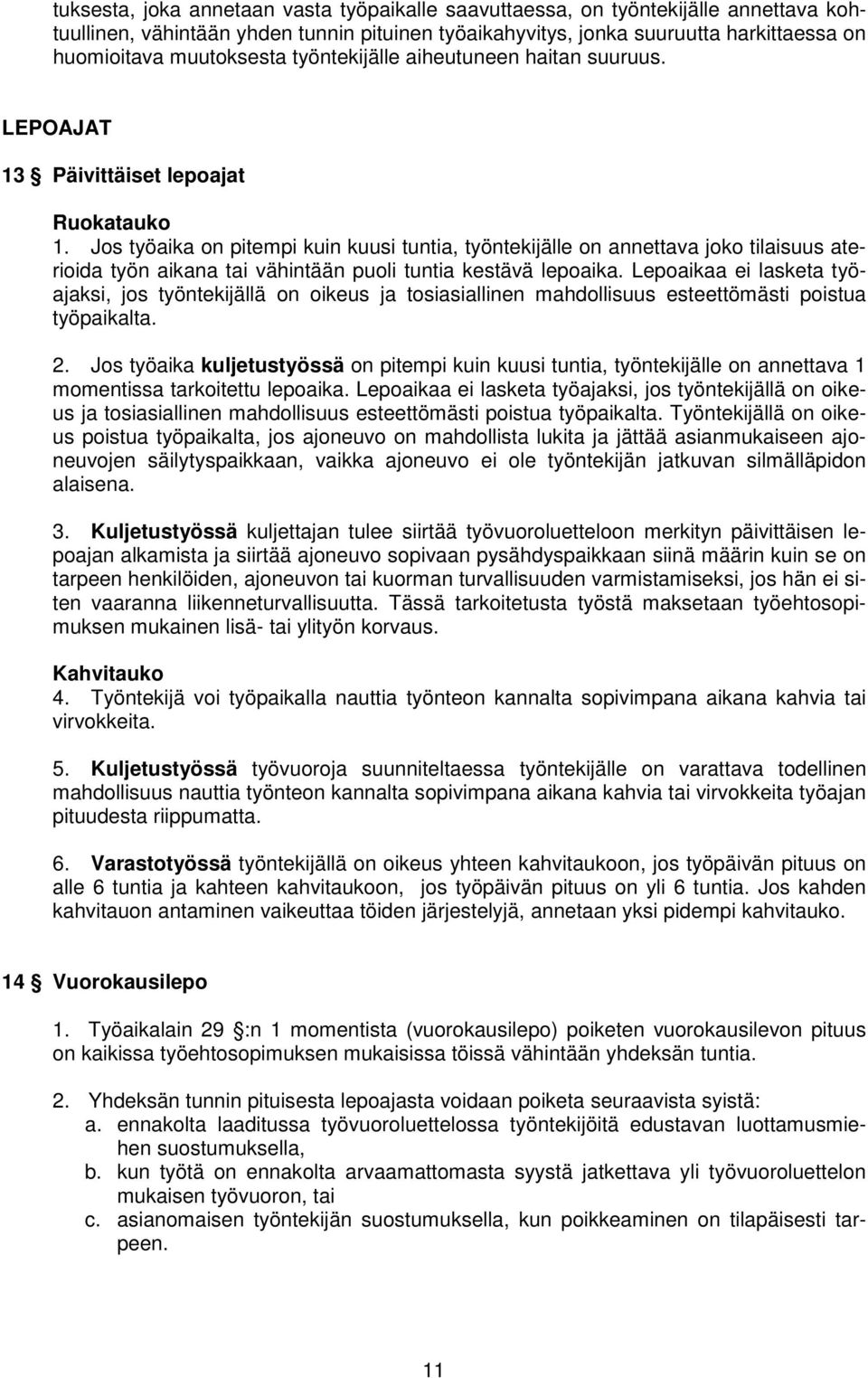 tuksesta, joka annetaan vasta työpaikalle saavuttaessa, on työntekijälle annettava kohtuullinen, vähintään yhden tunnin pituinen työaikahyvitys, jonka suuruutta harkittaessa on huomioitava muutoksesta työntekijälle aiheutuneen haitan suuruus.

LEPOAJAT

13 § Päivittäiset lepoajat

Ruokatauko
1. Jos työaika on pitempi kuin kuusi tuntia, työntekijälle on annettava joko tilaisuus aterioida työn aikana tai vähintään puoli tuntia kestävä lepoaika. Lepoaikaa ei lasketa työajaksi, jos työntekijällä on oikeus ja tosiasiallinen mahdollisuus esteettömästi poistua työpaikalta.

2. Jos työaika kuljetustyössä on pitempi kuin kuusi tuntia, työntekijälle on annettava 1 momentissa tarkoitettu lepoaika. Lepoaikaa ei lasketa työajaksi, jos työntekijällä on oikeus ja tosiasiallinen mahdollisuus esteettömästi poistua työpaikalta. Työntekijällä on oikeus poistua työpaikalta, jos ajoneuvo on mahdollista lukita ja jättää asianmukaiseen ajoneuvojen säilytyspaikkaan, vaikka ajoneuvo ei ole työntekijän jatkuvan silmälläpidon alaisena.

3. Kuljetustyössä kuljettajan tulee siirtää työvuoroluetteloon merkityn päivittäisen lepoajan alkamista ja siirtää ajoneuvo sopivaan pysähdyspaikkaan siinä määrin kuin se on tarpeen henkilöiden, ajoneuvon tai kuorman turvallisuuden varmistamiseksi, jos hän ei siten vaaranna liikenneturvallisuutta. Tässä tarkoitetusta työstä maksetaan työehtosopimuksen mukainen lisä- tai ylityön korvaus.

Kahvitauko
4. Työntekijä voi työpaikalla nauttia työnteon kannalta sopivimpana aikana kahvia tai virvokkeita.

5. Kuljetustyössä työvuoroja suunniteltaessa työntekijälle on varattava todellinen mahdollisuus nauttia työnteon kannalta sopivimpana aikana kahvia tai virvokkeita työajan pituudesta riippumatta.

6. Varastotyössä työntekijällä on oikeus yhteen kahvitaukoon, jos työpäivän pituus on alle 6 tuntia ja kahteen kahvitaukoon, jos työpäivän pituus on yli 6 tuntia. Jos kahden kahvitauon antaminen vaikeuttaa töiden järjestelyjä, annetaan yksi pidempi kahvitauko.

14 § Vuorokausilepo

1. Työaikalain 29 §:n 1 momentista (vuorokausilepo) poiketen vuorokausilevon pituus on kaikissa työehtosopimuksen mukaisissa töissä vähintään yhdeksän tuntia.

2. Yhdeksän tunnin pituisesta lepoajasta voidaan poiketa seuraavista syistä:
a. ennakolta laaditussa työvuoroluettelossa työntekijöitä edustavan luottamusmiehen suostumuksella,
b. kun työtä on ennakolta arvaamattomasta syystä jatkettava yli työvuoroluettelon mukaisen työvuoron, tai
c. asianomaisen työntekijän suostumuksella, kun poikkeaminen on tilapäisesti tarpeen.

11